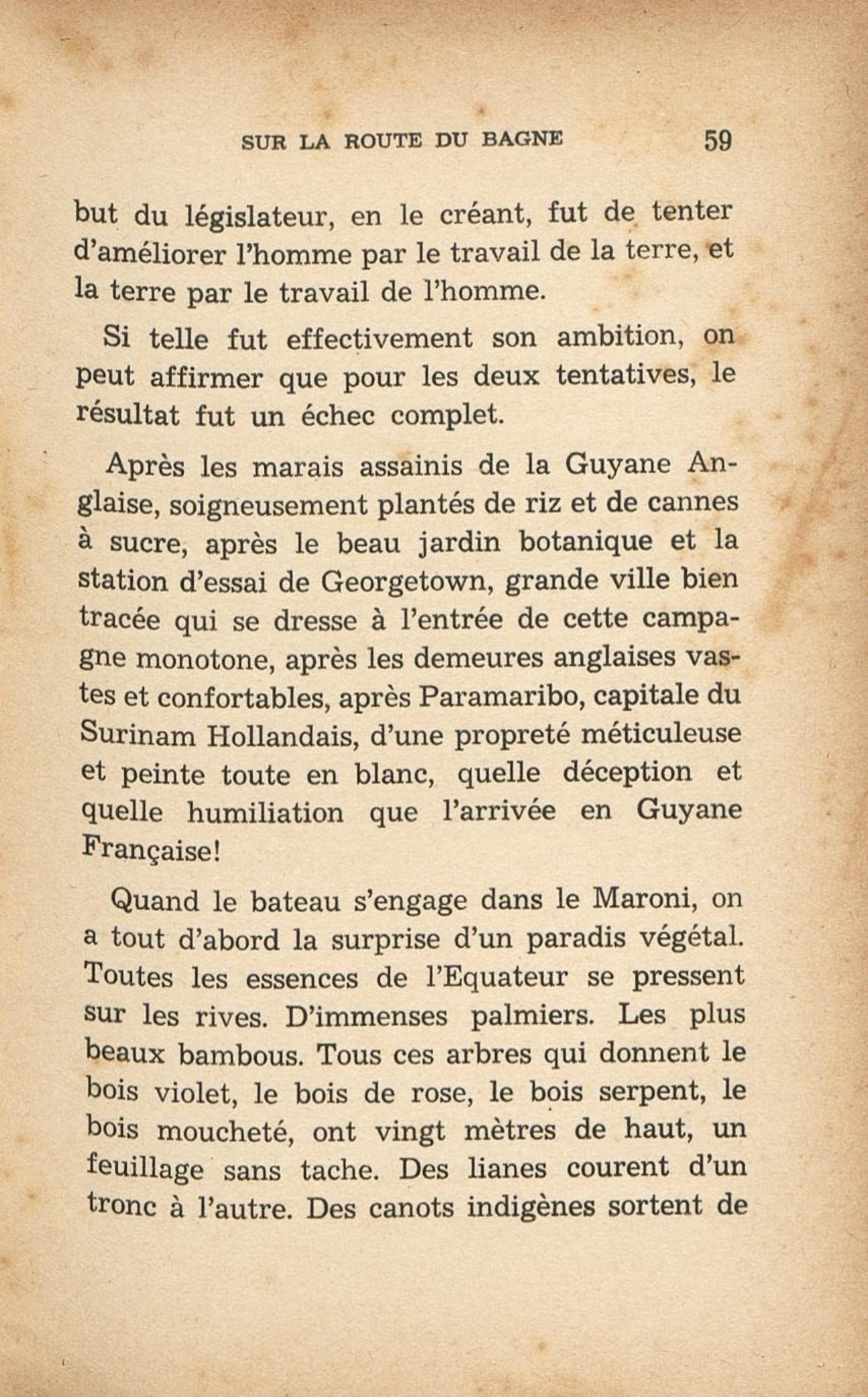 SUR LA ROUTE DU BAGNE 59

but du législateur, en le créant, fut de tenter d'améliorer l'homme par le travail de la terre, et la terre par le travail de l'homme.

Si telle fut effectivement son ambition, on peut affirmer que pour les deux tentatives, le résultat fut un échec complet.

Après les marais assainis de la Guyane Anglaise, soigneusement plantés de riz et de cannes à sucre, après le beau jardin botanique et la station d'essai de Georgetown, grande ville bien tracée qui se dresse à l'entrée de cette campagne monotone, après les demeures anglaises vastes et confortables, après Paramaribo, capitale du Surinam Hollandais, d'une propreté méticuleuse et peinte toute en blanc, quelle déception et quelle humiliation que l'arrivée en Guyane Française!

Quand le bateau s'engage dans le Maroni, on a tout d'abord la surprise d'un paradis végétal. Toutes les essences de l'Equateur se pressent sur les rives. D'immenses palmiers. Les plus beaux bambous. Tous ces arbres qui donnent le bois violet, le bois de rose, le bois serpent, le bois moucheté, ont vingt mètres de haut, un feuillage sans tache. Des lianes courent d'un tronc à l'autre. Des canots indigènes sortent de